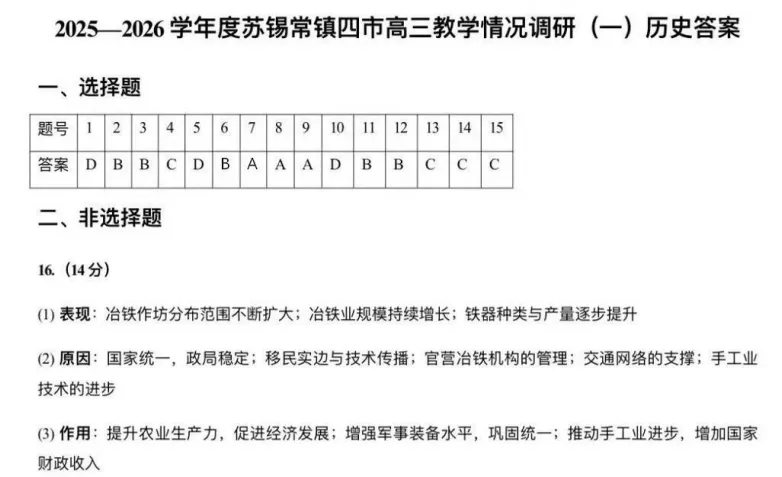 2025—2026 学年度苏锡常镇四市高三教学情况调研（一）历史答案

一、选择题

| 题号 | 1 | 2 | 3 | 4 | 5 | 6 | 7 | 8 | 9 | 10 | 11 | 12 | 13 | 14 | 15 |
|---|---|---|---|---|---|---|---|---|---|---|---|---|---|---|---|
| 答案 | D | B | B | C | D | B | A | A | A | D | B | B | C | C | C |

二、非选择题

16.（14 分）

(1) 表现：冶铁作坊分布范围不断扩大；冶铁业规模持续增长；铁器种类与产量逐步提升

(2) 原因：国家统一，政局稳定；移民实边与技术传播；官营冶铁机构的管理；交通网络的支撑；手工业技术的进步

(3) 作用：提升农业生产力，促进经济发展；增强军事装备水平，巩固统一；推动手工业进步，增加国家财政收入